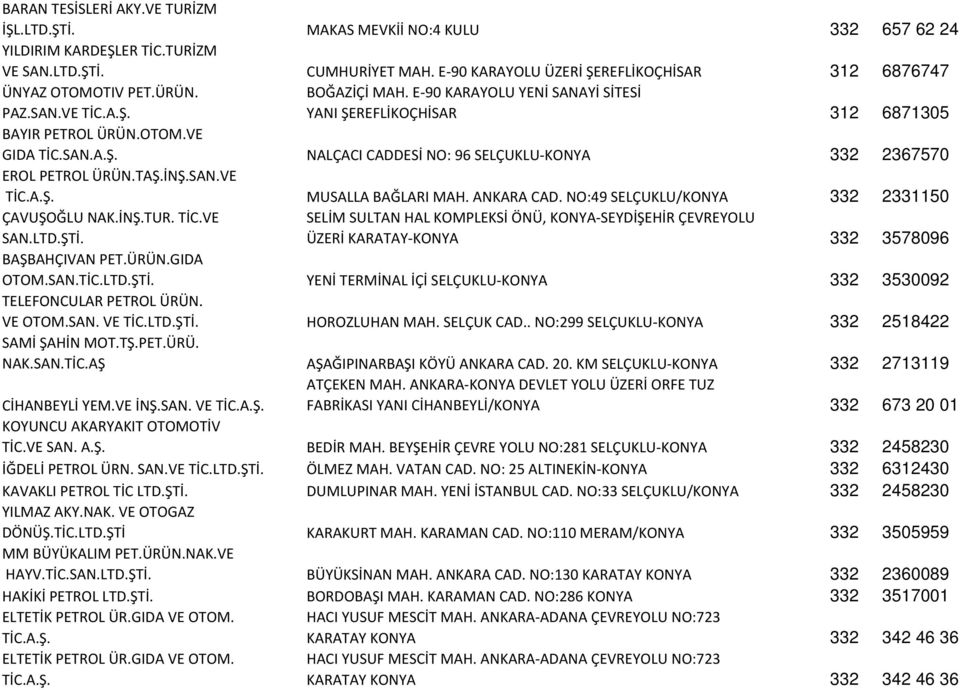 | | | | |
|---|---|---|---|
| BARAN TESİSLERİ AKY.VE TURİZM İŞL.LTD.ŞTİ. | MAKAS MEVKİİ NO:4 KULU | 332 | 657 62 24 |
| YILDIRIM KARDEŞLER TİC.TURİZM VE SAN.LTD.ŞTİ. | CUMHURİYET MAH. E-90 KARAYOLU ÜZERİ ŞEREFLİKOÇHİSAR | 312 | 6876747 |
| ÜNYAZ OTOMOTIV PET.ÜRÜN. PAZ.SAN.VE TİC.A.Ş. | BOĞAZİÇİ MAH. E-90 KARAYOLU YENİ SANAYİ SİTESİ YANI ŞEREFLİKOÇHİSAR | 312 | 6871305 |
| BAYIR PETROL ÜRÜN.OTOM.VE GIDA TİC.SAN.A.Ş. | NALÇACI CADDESİ NO: 96 SELÇUKLU-KONYA | 332 | 2367570 |
| EROL PETROL ÜRÜN.TAŞ.İNŞ.SAN.VE TİC.A.Ş. | MUSALLA BAĞLARI MAH. ANKARA CAD. NO:49 SELÇUKLU/KONYA | 332 | 2331150 |
| ÇAVUŞOĞLU NAK.İNŞ.TUR. TİC.VE SAN.LTD.ŞTİ. | SELİM SULTAN HAL KOMPLEKSİ ÖNÜ, KONYA-SEYDİŞEHİR ÇEVREYOLU ÜZERİ KARATAY-KONYA | 332 | 3578096 |
| BAŞBAHÇIVAN PET.ÜRÜN.GIDA OTOM.SAN.TİC.LTD.ŞTİ. | YENİ TERMİNAL İÇİ SELÇUKLU-KONYA | 332 | 3530092 |
| TELEFONCULAR PETROL ÜRÜN. VE OTOM.SAN. VE TİC.LTD.ŞTİ. | HOROZLUHAN MAH. SELÇUK CAD.. NO:299 SELÇUKLU-KONYA | 332 | 2518422 |
| SAMİ ŞAHİN MOT.TŞ.PET.ÜRÜ. NAK.SAN.TİC.AŞ | AŞAĞIPINARBAŞI KÖYÜ ANKARA CAD. 20. KM SELÇUKLU-KONYA | 332 | 2713119 |
| CİHANBEYLİ YEM.VE İNŞ.SAN. VE TİC.A.Ş. | ATÇEKEN MAH. ANKARA-KONYA DEVLET YOLU ÜZERİ ORFE TUZ FABRİKASI YANI CİHANBEYLİ/KONYA | 332 | 673 20 01 |
| KOYUNCU AKARYAKIT OTOMOTİV TİC.VE SAN. A.Ş. | BEDİR MAH. BEYŞEHİR ÇEVRE YOLU NO:281 SELÇUKLU-KONYA | 332 | 2458230 |
| İĞDELİ PETROL ÜRN. SAN.VE TİC.LTD.ŞTİ. | ÖLMEZ MAH. VATAN CAD. NO: 25 ALTINEKİN-KONYA | 332 | 6312430 |
| KAVAKLI PETROL TİC LTD.ŞTİ. | DUMLUPINAR MAH. YENİ İSTANBUL CAD. NO:33 SELÇUKLU/KONYA | 332 | 2458230 |
| YILMAZ AKY.NAK. VE OTOGAZ DÖNÜŞ.TİC.LTD.ŞTİ | KARAKURT MAH. KARAMAN CAD. NO:110 MERAM/KONYA | 332 | 3505959 |
| MM BÜYÜKALIM PET.ÜRÜN.NAK.VE HAYV.TİC.SAN.LTD.ŞTİ. | BÜYÜKSİNAN MAH. ANKARA CAD. NO:130 KARATAY KONYA | 332 | 2360089 |
| HAKİKİ PETROL LTD.ŞTİ. | BORDOBAŞI MAH. KARAMAN CAD. NO:286 KONYA | 332 | 3517001 |
| ELTETİK PETROL ÜR.GIDA VE OTOM. TİC.A.Ş. | HACI YUSUF MESCİT MAH. ANKARA-ADANA ÇEVREYOLU NO:723 KARATAY KONYA | 332 | 342 46 36 |
| ELTETİK PETROL ÜR.GIDA VE OTOM. TİC.A.Ş. | HACI YUSUF MESCİT MAH. ANKARA-ADANA ÇEVREYOLU NO:723 KARATAY KONYA | 332 | 342 46 36 |